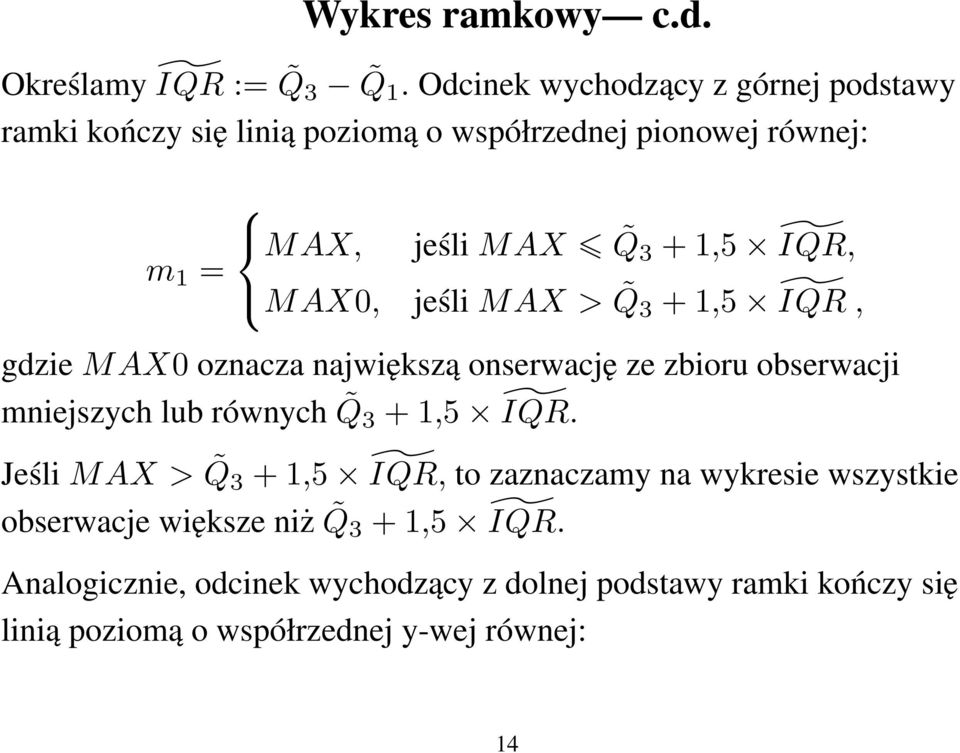 Wykres ramkowy— c.d.

Określamy $\widetilde{IQR} := \tilde{Q}_3 - \tilde{Q}_1$. Odcinek wychodzący z górnej podstawy ramki kończy się linią poziomą o współrzednej pionowej równej:

$m_1 = \begin{cases} MAX, & \text{jeśli } MAX \leqslant \tilde{Q}_3 + 1{,}5 \times \widetilde{IQR}, \\ MAX0, & \text{jeśli } MAX > \tilde{Q}_3 + 1{,}5 \times \widetilde{IQR}\,, \end{cases}$

gdzie $MAX0$ oznacza największą onserwację ze zbioru obserwacji mniejszych lub równych $\tilde{Q}_3 + 1{,}5 \times \widetilde{IQR}$.

Jeśli $MAX > \tilde{Q}_3 + 1{,}5 \times \widetilde{IQR}$, to zaznaczamy na wykresie wszystkie obserwacje większe niż $\tilde{Q}_3 + 1{,}5 \times \widetilde{IQR}$.

Analogicznie, odcinek wychodzący z dolnej podstawy ramki kończy się linią poziomą o współrzednej y-wej równej:

14